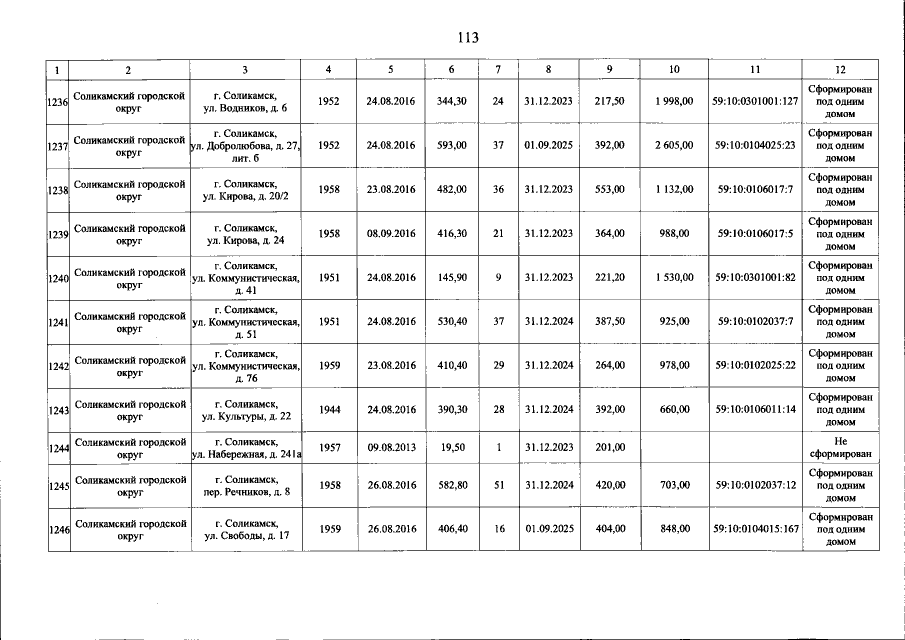 113

| 1 | 2 | 3 | 4 | 5 | 6 | 7 | 8 | 9 | 10 | 11 | 12 |
|---|---|---|---|---|---|---|---|---|---|---|---|
| 1236 | Соликамский городской округ | г. Соликамск, ул. Водников, д. 6 | 1952 | 24.08.2016 | 344,30 | 24 | 31.12.2023 | 217,50 | 1 998,00 | 59:10:0301001:127 | Сформирован под одним домом |
| 1237 | Соликамский городской округ | г. Соликамск, ул. Добролюбова, д. 27, лит. б | 1952 | 24.08.2016 | 593,00 | 37 | 01.09.2025 | 392,00 | 2 605,00 | 59:10:0104025:23 | Сформирован под одним домом |
| 1238 | Соликамский городской округ | г. Соликамск, ул. Кирова, д. 20/2 | 1958 | 23.08.2016 | 482,00 | 36 | 31.12.2023 | 553,00 | 1 132,00 | 59:10:0106017:7 | Сформирован под одним домом |
| 1239 | Соликамский городской округ | г. Соликамск, ул. Кирова, д. 24 | 1958 | 08.09.2016 | 416,30 | 21 | 31.12.2023 | 364,00 | 988,00 | 59:10:0106017:5 | Сформирован под одним домом |
| 1240 | Соликамский городской округ | г. Соликамск, ул. Коммунистическая, д. 41 | 1951 | 24.08.2016 | 145,90 | 9 | 31.12.2023 | 221,20 | 1 530,00 | 59:10:0301001:82 | Сформирован под одним домом |
| 1241 | Соликамский городской округ | г. Соликамск, ул. Коммунистическая, д. 51 | 1951 | 24.08.2016 | 530,40 | 37 | 31.12.2024 | 387,50 | 925,00 | 59:10:0102037:7 | Сформирован под одним домом |
| 1242 | Соликамский городской округ | г. Соликамск, ул. Коммунистическая, д. 76 | 1959 | 23.08.2016 | 410,40 | 29 | 31.12.2024 | 264,00 | 978,00 | 59:10:0102025:22 | Сформирован под одним домом |
| 1243 | Соликамский городской округ | г. Соликамск, ул. Культуры, д. 22 | 1944 | 24.08.2016 | 390,30 | 28 | 31.12.2024 | 392,00 | 660,00 | 59:10:0106011:14 | Сформирован под одним домом |
| 1244 | Соликамский городской округ | г. Соликамск, ул. Набережная, д. 241а | 1957 | 09.08.2013 | 19,50 | 1 | 31.12.2023 | 201,00 | | | Не сформирован |
| 1245 | Соликамский городской округ | г. Соликамск, пер. Речников, д. 8 | 1958 | 26.08.2016 | 582,80 | 51 | 31.12.2024 | 420,00 | 703,00 | 59:10:0102037:12 | Сформирован под одним домом |
| 1246 | Соликамский городской округ | г. Соликамск, ул. Свободы, д. 17 | 1959 | 26.08.2016 | 406,40 | 16 | 01.09.2025 | 404,00 | 848,00 | 59:10:0104015:167 | Сформирован под одним домом |